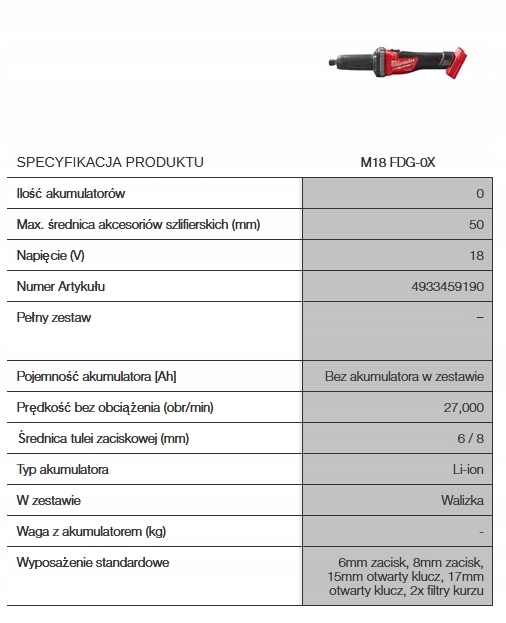 | SPECYFIKACJA PRODUKTU | M18 FDG-0X |
|---|---|
| Ilość akumulatorów | 0 |
| Max. średnica akcesoriów szlifierskich (mm) | 50 |
| Napięcie (V) | 18 |
| Numer Artykułu | 4933459190 |
| Pełny zestaw | – |
| Pojemność akumulatora [Ah] | Bez akumulatora w zestawie |
| Prędkość bez obciążenia (obr/min) | 27,000 |
| Średnica tulei zaciskowej (mm) | 6 / 8 |
| Typ akumulatora | Li-ion |
| W zestawie | Walizka |
| Waga z akumulatorem (kg) | - |
| Wyposażenie standardowe | 6mm zacisk, 8mm zacisk, 15mm otwarty klucz, 17mm otwarty klucz, 2x filtry kurzu |